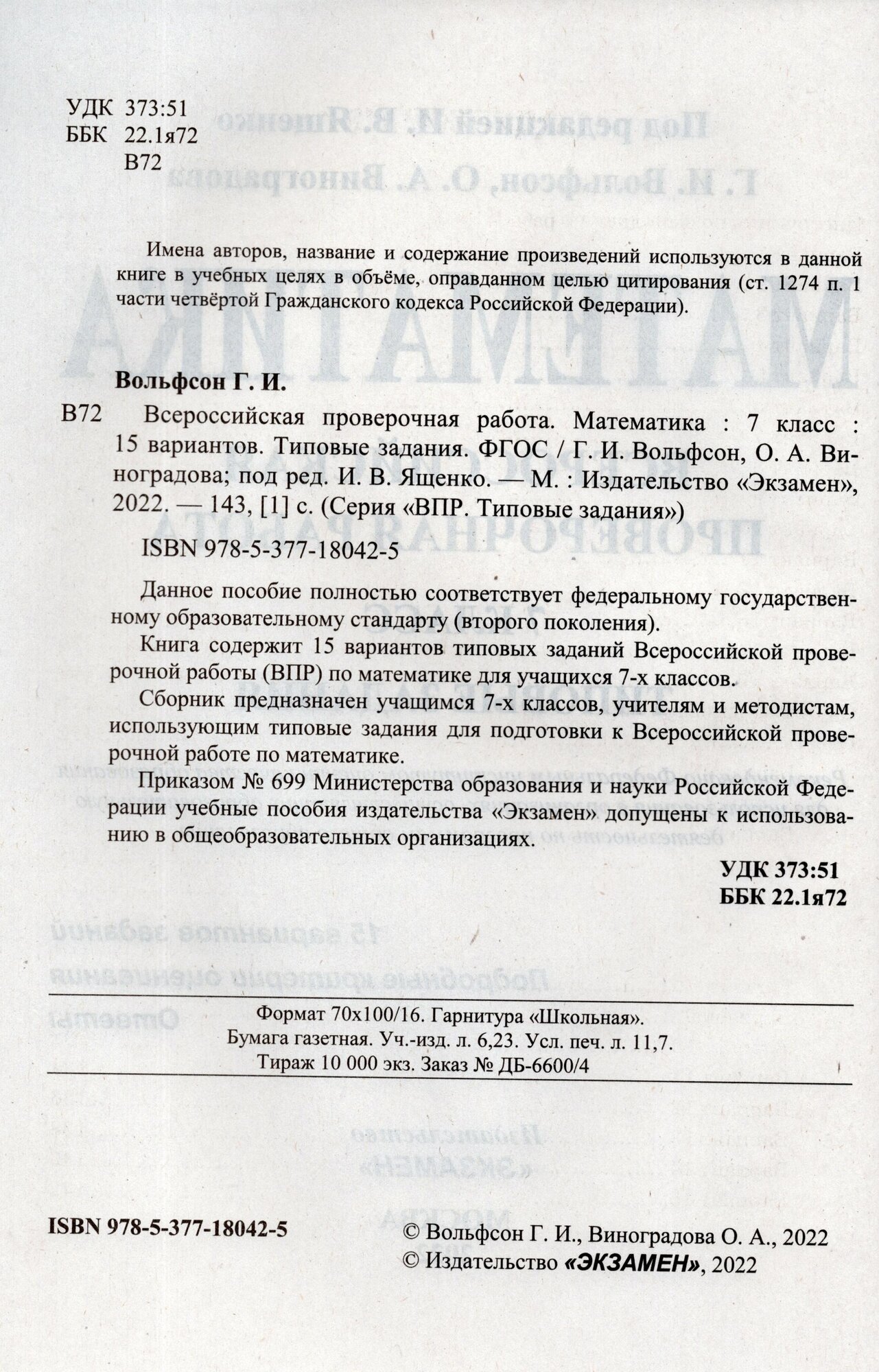 УДК 373:51
ББК 22.1я72
В72

Имена авторов, название и содержание произведений используются в данной книге в учебных целях в объёме, оправданном целью цитирования (ст. 1274 п. 1 части четвёртой Гражданского кодекса Российской Федерации).

Вольфсон Г. И.

В72 Всероссийская проверочная работа. Математика : 7 класс : 15 вариантов. Типовые задания. ФГОС / Г. И. Вольфсон, О. А. Виноградова; под ред. И. В. Ященко. — М. : Издательство «Экзамен», 2022. — 143, [1] с. (Серия «ВПР. Типовые задания»)

ISBN 978-5-377-18042-5

Данное пособие полностью соответствует федеральному государственному образовательному стандарту (второго поколения).

Книга содержит 15 вариантов типовых заданий Всероссийской проверочной работы (ВПР) по математике для учащихся 7-х классов.

Сборник предназначен учащимся 7-х классов, учителям и методистам, использующим типовые задания для подготовки к Всероссийской проверочной работе по математике.

Приказом № 699 Министерства образования и науки Российской Федерации учебные пособия издательства «Экзамен» допущены к использованию в общеобразовательных организациях.

УДК 373:51
ББК 22.1я72

Формат 70х100/16. Гарнитура «Школьная».
Бумага газетная. Уч.-изд. л. 6,23. Усл. печ. л. 11,7.
Тираж 10 000 экз. Заказ № ДБ-6600/4

ISBN 978-5-377-18042-5

© Вольфсон Г. И., Виноградова О. А., 2022
© Издательство «ЭКЗАМЕН», 2022